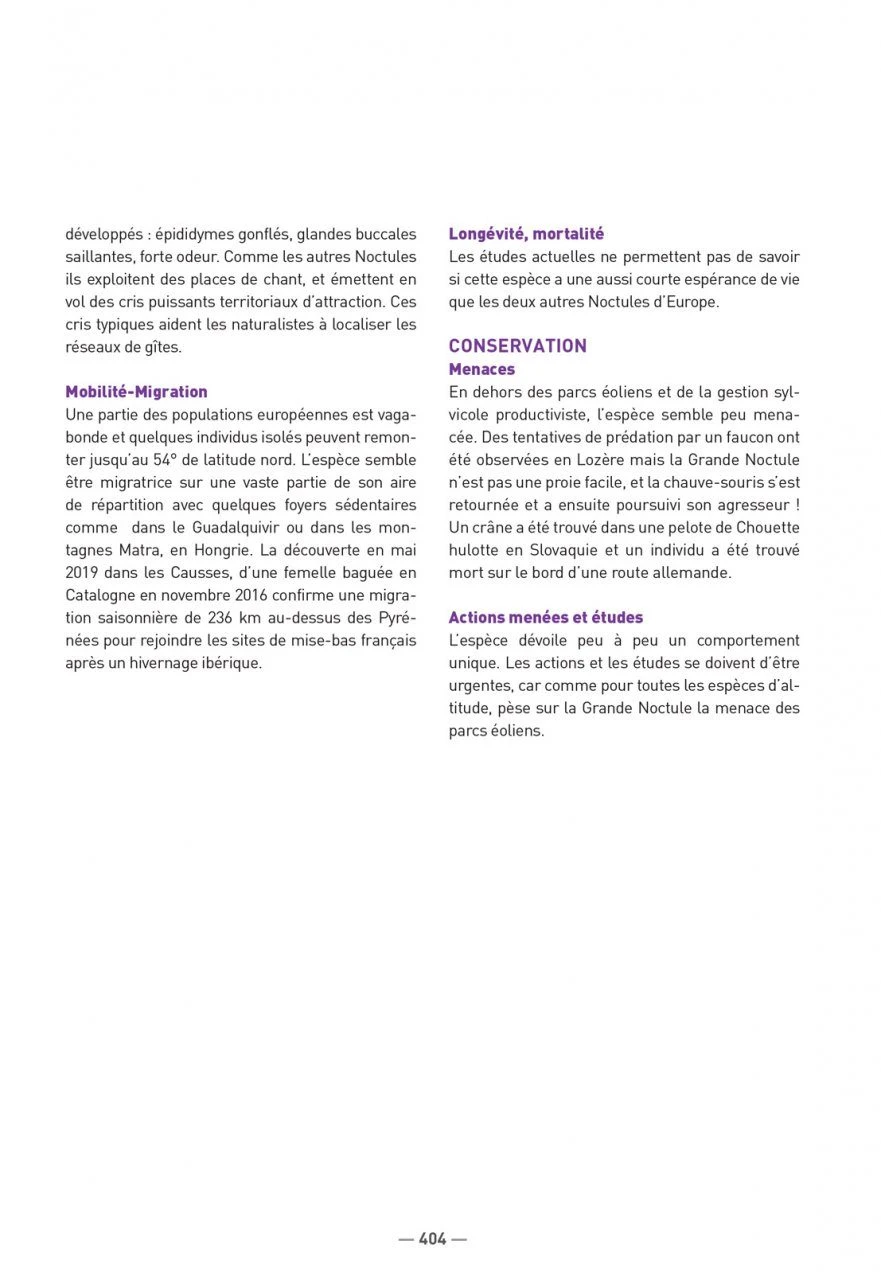 développés : épididymes gonflés, glandes buccales saillantes, forte odeur. Comme les autres Noctules ils exploitent des places de chant, et émettent en vol des cris puissants territoriaux d'attraction. Ces cris typiques aident les naturalistes à localiser les réseaux de gîtes.

Mobilité-Migration
Une partie des populations européennes est vagabonde et quelques individus isolés peuvent remonter jusqu'au 54° de latitude nord. L'espèce semble être migratrice sur une vaste partie de son aire de répartition avec quelques foyers sédentaires comme dans le Guadalquivir ou dans les montagnes Matra, en Hongrie. La découverte en mai 2019 dans les Causses, d'une femelle baguée en Catalogne en novembre 2016 confirme une migration saisonnière de 236 km au-dessus des Pyrénées pour rejoindre les sites de mise-bas français après un hivernage ibérique.

Longévité, mortalité
Les études actuelles ne permettent pas de savoir si cette espèce a une aussi courte espérance de vie que les deux autres Noctules d'Europe.

CONSERVATION
Menaces
En dehors des parcs éoliens et de la gestion sylvicole productiviste, l'espèce semble peu menacée. Des tentatives de prédation par un faucon ont été observées en Lozère mais la Grande Noctule n'est pas une proie facile, et la chauve-souris s'est retournée et a ensuite poursuivi son agresseur ! Un crâne a été trouvé dans une pelote de Chouette hulotte en Slovaquie et un individu a été trouvé mort sur le bord d'une route allemande.

Actions menées et études
L'espèce dévoile peu à peu un comportement unique. Les actions et les études se doivent d'être urgentes, car comme pour toutes les espèces d'altitude, pèse sur la Grande Noctule la menace des parcs éoliens.

— 404 —